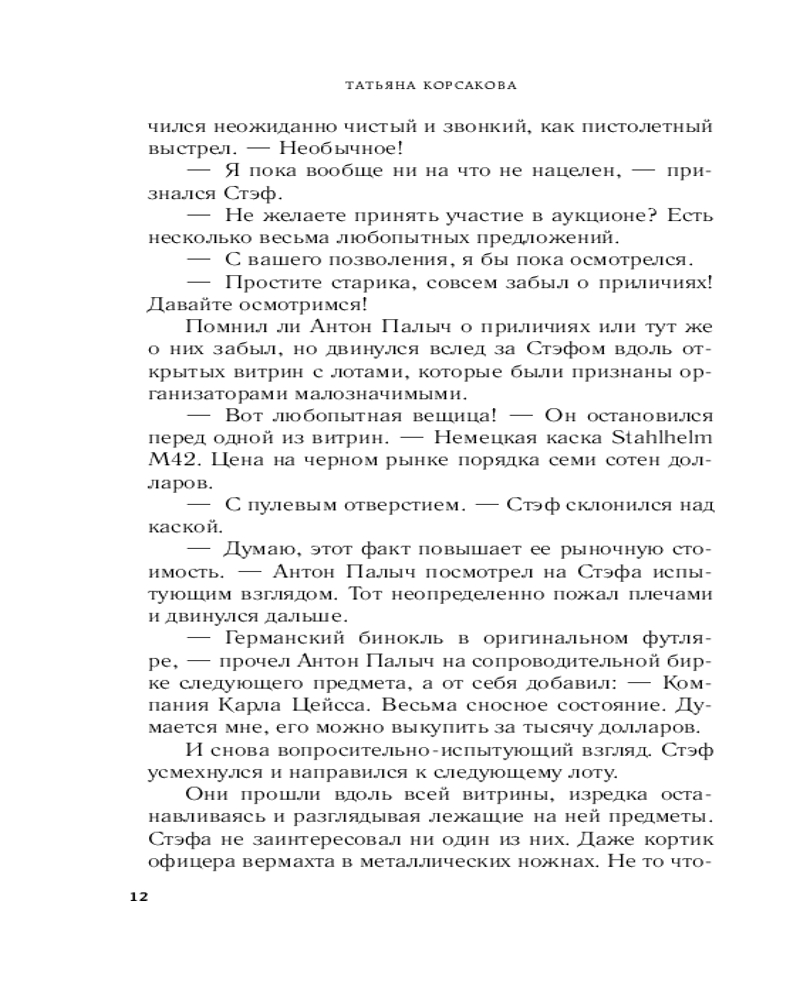 ТАТЬЯНА КОРСАКОВА

чился неожиданно чистый и звонкий, как пистолетный выстрел. — Необычное!

— Я пока вообще ни на что не нацелен, — признался Стэф.

— Не желаете принять участие в аукционе? Есть несколько весьма любопытных предложений.

— С вашего позволения, я бы пока осмотрелся.

— Простите старика, совсем забыл о приличиях! Давайте осмотримся!

Помнил ли Антон Палыч о приличиях или тут же о них забыл, но двинулся вслед за Стэфом вдоль открытых витрин с лотами, которые были признаны организаторами малозначимыми.

— Вот любопытная вещица! — Он остановился перед одной из витрин. — Немецкая каска Stahlhelm M42. Цена на черном рынке порядка семи сотен долларов.

— С пулевым отверстием. — Стэф склонился над каской.

— Думаю, этот факт повышает ее рыночную стоимость. — Антон Палыч посмотрел на Стэфа испытующим взглядом. Тот неопределенно пожал плечами и двинулся дальше.

— Германский бинокль в оригинальном футляре, — прочел Антон Палыч на сопроводительной бирке следующего предмета, а от себя добавил: — Компания Карла Цейсса. Весьма сносное состояние. Думается мне, его можно выкупить за тысячу долларов.

И снова вопросительно-испытующий взгляд. Стэф усмехнулся и направился к следующему лоту.

Они прошли вдоль всей витрины, изредка останавливаясь и разглядывая лежащие на ней предметы. Стэфа не заинтересовал ни один из них. Даже кортик офицера вермахта в металлических ножнах. Не то что-

12